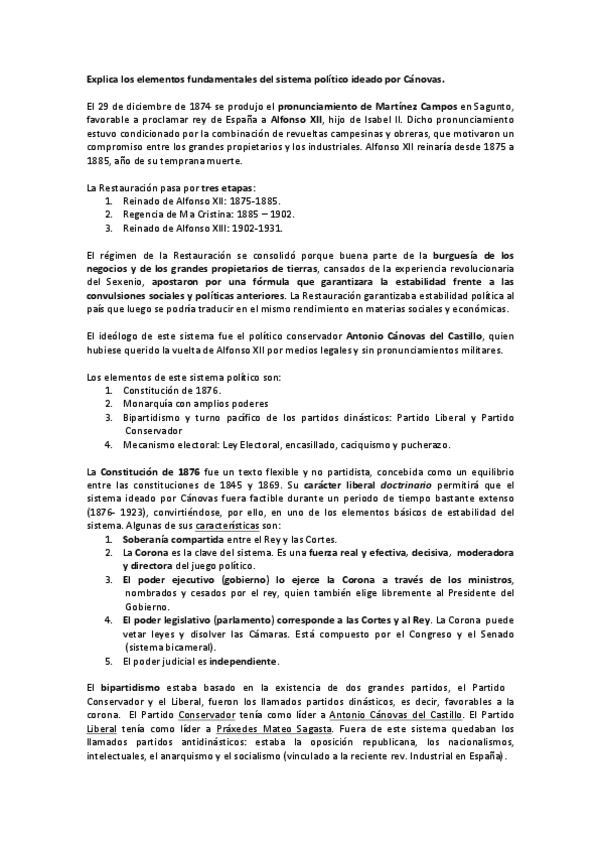 Explica los elementos fundamentales del sistema político ideado por Cánovas.

El 29 de diciembre de 1874 se produjo el pronunciamiento de Martínez Campos en Sagunto, favorable a proclamar rey de España a Alfonso XII, hijo de Isabel II. Dicho pronunciamiento estuvo condicionado por la combinación de revueltas campesinas y obreras, que motivaron un compromiso entre los grandes propietarios y los industriales. Alfonso XII reinaría desde 1875 a 1885, año de su temprana muerte.

La Restauración pasa por tres etapas:
1. Reinado de Alfonso XII: 1875-1885.
2. Regencia de Ma Cristina: 1885 – 1902.
3. Reinado de Alfonso XIII: 1902-1931.

El régimen de la Restauración se consolidó porque buena parte de la burguesía de los negocios y de los grandes propietarios de tierras, cansados de la experiencia revolucionaria del Sexenio, apostaron por una fórmula que garantizara la estabilidad frente a las convulsiones sociales y políticas anteriores. La Restauración garantizaba estabilidad política al país que luego se podría traducir en el mismo rendimiento en materias sociales y económicas.

El ideólogo de este sistema fue el político conservador Antonio Cánovas del Castillo, quien hubiese querido la vuelta de Alfonso XII por medios legales y sin pronunciamientos militares.

Los elementos de este sistema político son:
1. Constitución de 1876.
2. Monarquía con amplios poderes
3. Bipartidismo y turno pacífico de los partidos dinásticos: Partido Liberal y Partido Conservador
4. Mecanismo electoral: Ley Electoral, encasillado, caciquismo y pucherazo.

La Constitución de 1876 fue un texto flexible y no partidista, concebida como un equilibrio entre las constituciones de 1845 y 1869. Su carácter liberal doctrinario permitirá que el sistema ideado por Cánovas fuera factible durante un periodo de tiempo bastante extenso (1876- 1923), convirtiéndose, por ello, en uno de los elementos básicos de estabilidad del sistema. Algunas de sus características son:
1. Soberanía compartida entre el Rey y las Cortes.
2. La Corona es la clave del sistema. Es una fuerza real y efectiva, decisiva, moderadora y directora del juego político.
3. El poder ejecutivo (gobierno) lo ejerce la Corona a través de los ministros, nombrados y cesados por el rey, quien también elige libremente al Presidente del Gobierno.
4. El poder legislativo (parlamento) corresponde a las Cortes y al Rey. La Corona puede vetar leyes y disolver las Cámaras. Está compuesto por el Congreso y el Senado (sistema bicameral).
5. El poder judicial es independiente.

El bipartidismo estaba basado en la existencia de dos grandes partidos, el Partido Conservador y el Liberal, fueron los llamados partidos dinásticos, es decir, favorables a la corona. El Partido Conservador tenía como líder a Antonio Cánovas del Castillo. El Partido Liberal tenía como líder a Práxedes Mateo Sagasta. Fuera de este sistema quedaban los llamados partidos antidinásticos: estaba la oposición republicana, los nacionalismos, intelectuales, el anarquismo y el socialismo (vinculado a la reciente rev. Industrial en España).